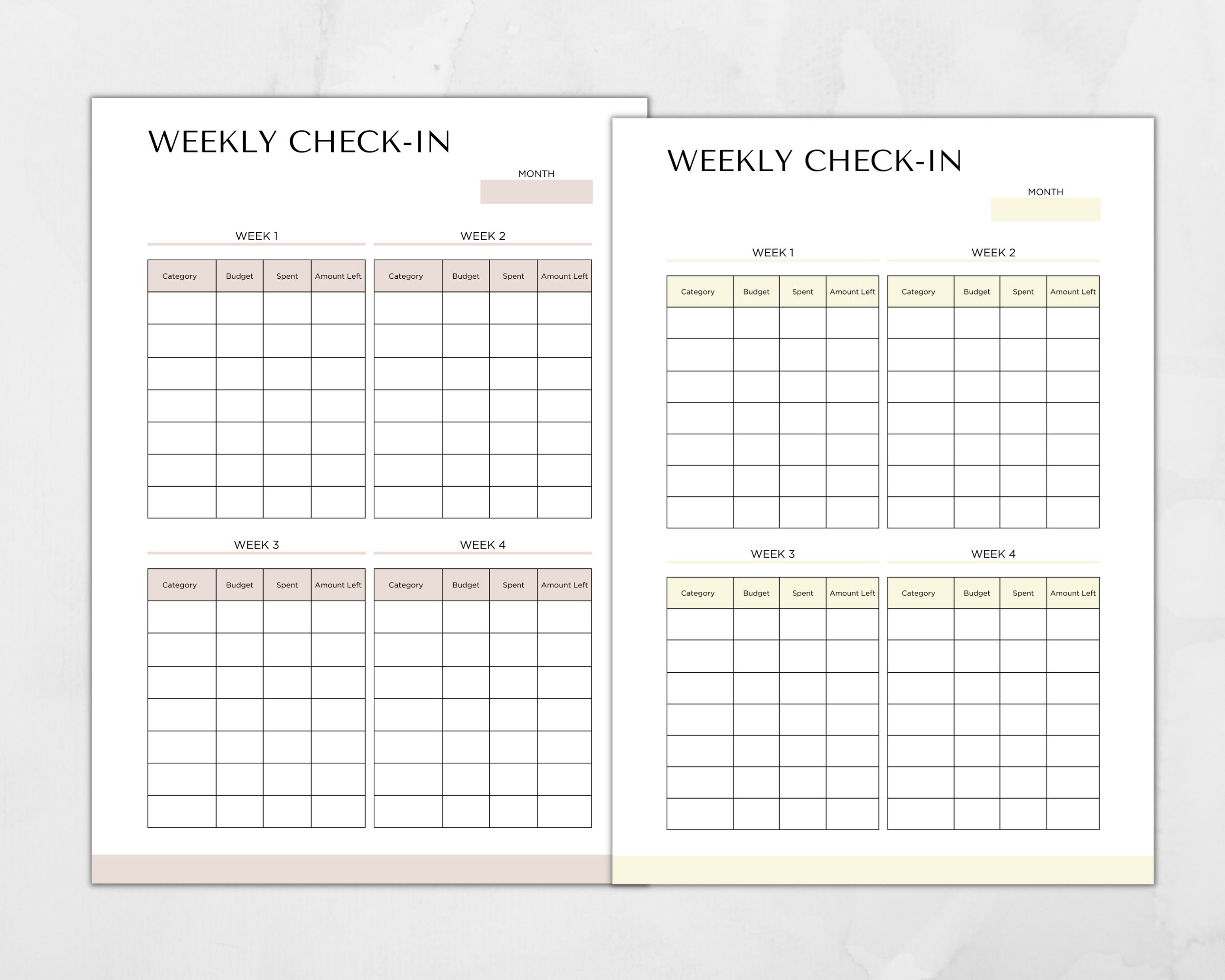 WEEKLY CHECK-IN

MONTH

WEEK 1

| Category | Budget | Spent | Amount Left |
|---|---|---|---|
| | | | |
| | | | |
| | | | |
| | | | |
| | | | |
| | | | |
| | | | |

WEEK 2

| Category | Budget | Spent | Amount Left |
|---|---|---|---|
| | | | |
| | | | |
| | | | |
| | | | |
| | | | |
| | | | |
| | | | |

WEEK 3

| Category | Budget | Spent | Amount Left |
|---|---|---|---|
| | | | |
| | | | |
| | | | |
| | | | |
| | | | |
| | | | |
| | | | |

WEEK 4

| Category | Budget | Spent | Amount Left |
|---|---|---|---|
| | | | |
| | | | |
| | | | |
| | | | |
| | | | |
| | | | |
| | | | |

WEEKLY CHECK-IN

MONTH

WEEK 1

| Category | Budget | Spent | Amount Left |
|---|---|---|---|
| | | | |
| | | | |
| | | | |
| | | | |
| | | | |
| | | | |
| | | | |

WEEK 2

| Category | Budget | Spent | Amount Left |
|---|---|---|---|
| | | | |
| | | | |
| | | | |
| | | | |
| | | | |
| | | | |
| | | | |

WEEK 3

| Category | Budget | Spent | Amount Left |
|---|---|---|---|
| | | | |
| | | | |
| | | | |
| | | | |
| | | | |
| | | | |
| | | | |

WEEK 4

| Category | Budget | Spent | Amount Left |
|---|---|---|---|
| | | | |
| | | | |
| | | | |
| | | | |
| | | | |
| | | | |
| | | | |